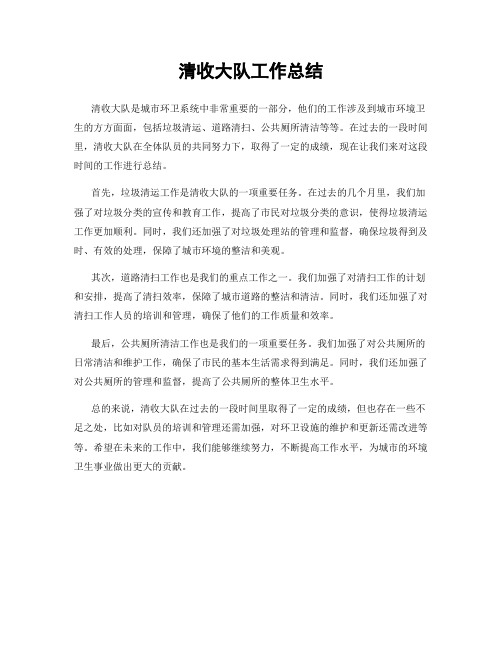 清收大队工作总结

清收大队是城市环卫系统中非常重要的一部分，他们的工作涉及到城市环境卫生的方方面面，包括垃圾清运、道路清扫、公共厕所清洁等等。在过去的一段时间里，清收大队在全体队员的共同努力下，取得了一定的成绩，现在让我们来对这段时间的工作进行总结。

首先，垃圾清运工作是清收大队的一项重要任务。在过去的几个月里，我们加强了对垃圾分类的宣传和教育工作，提高了市民对垃圾分类的意识，使得垃圾清运工作更加顺利。同时，我们还加强了对垃圾处理站的管理和监督，确保垃圾得到及时、有效的处理，保障了城市环境的整洁和美观。

其次，道路清扫工作也是我们的重点工作之一。我们加强了对清扫工作的计划和安排，提高了清扫效率，保障了城市道路的整洁和清洁。同时，我们还加强了对清扫工作人员的培训和管理，确保了他们的工作质量和效率。

最后，公共厕所清洁工作也是我们的一项重要任务。我们加强了对公共厕所的日常清洁和维护工作，确保了市民的基本生活需求得到满足。同时，我们还加强了对公共厕所的管理和监督，提高了公共厕所的整体卫生水平。

总的来说，清收大队在过去的一段时间里取得了一定的成绩，但也存在一些不足之处，比如对队员的培训和管理还需加强，对环卫设施的维护和更新还需改进等等。希望在未来的工作中，我们能够继续努力，不断提高工作水平，为城市的环境卫生事业做出更大的贡献。